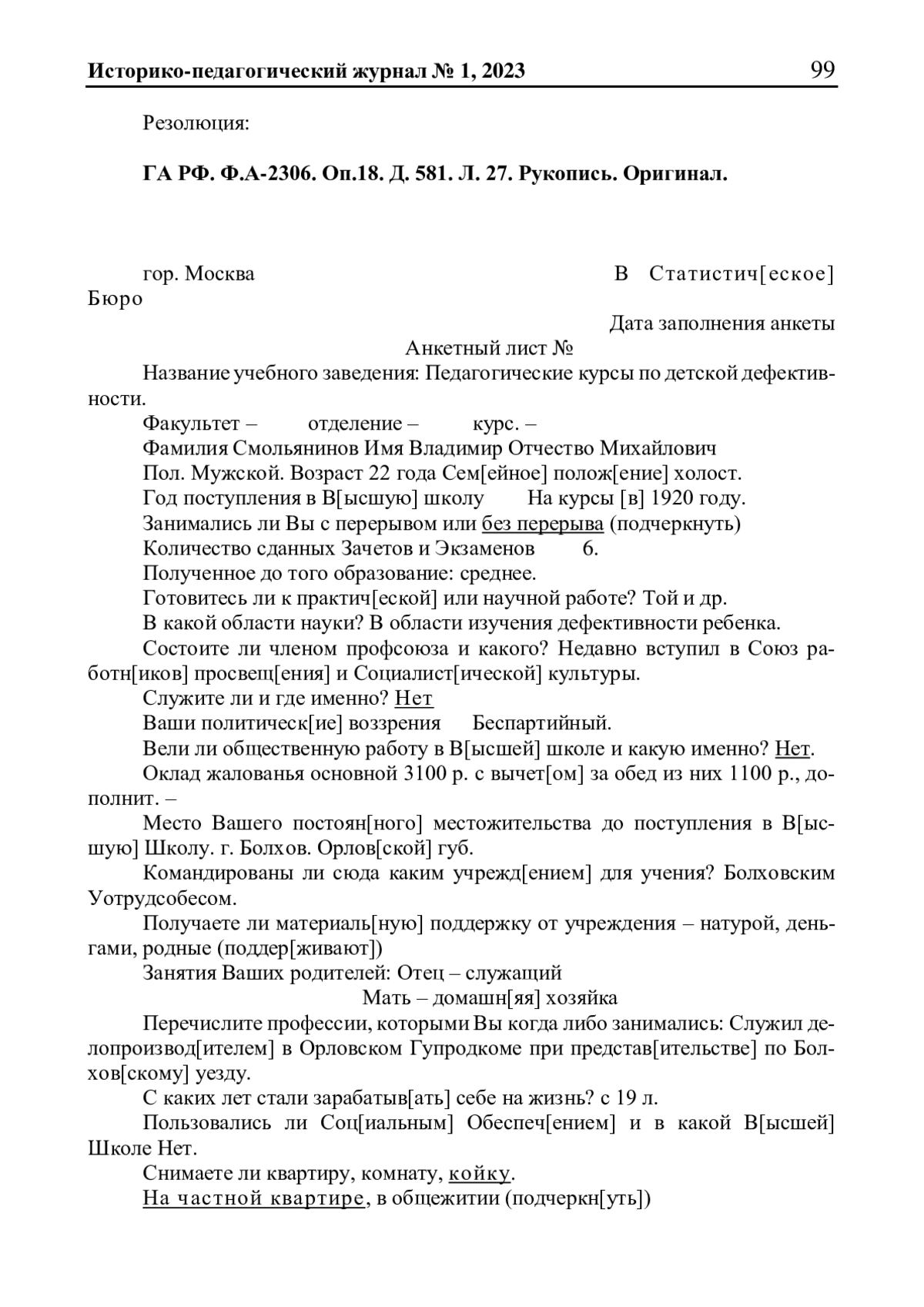 Историко-педагогический журнал № 1, 2023 99

Резолюция:

ГА РФ. Ф.А-2306. Оп.18. Д. 581. Л. 27. Рукопись. Оригинал.

гор. Москва В Статистич[еское] Бюро

Дата заполнения анкеты

Анкетный лист №

Название учебного заведения: Педагогические курсы по детской дефективности.

Факультет – отделение – курс. –

Фамилия Смольянинов Имя Владимир Отчество Михайлович

Пол. Мужской. Возраст 22 года Сем[ейное] полож[ение] холост.

Год поступления в В[ысшую] школу На курсы [в] 1920 году.

Занимались ли Вы с перерывом или без перерыва (подчеркнуть)

Количество сданных Зачетов и Экзаменов 6.

Полученное до того образование: среднее.

Готовитесь ли к практич[еской] или научной работе? Той и др.

В какой области науки? В области изучения дефективности ребенка.

Состоите ли членом профсоюза и какого? Недавно вступил в Союз работн[иков] просвещ[ения] и Социалист[ической] культуры.

Служите ли и где именно? Нет

Ваши политическ[ие] воззрения Беспартийный.

Вели ли общественную работу в В[ысшей] школе и какую именно? Нет.

Оклад жалованья основной 3100 р. с вычет[ом] за обед из них 1100 р., дополнит. –

Место Вашего постоян[ного] местожительства до поступления в В[ысшую] Школу. г. Болхов. Орлов[ской] губ.

Командированы ли сюда каким учрежд[ением] для учения? Болховским Уотрудсобесом.

Получаете ли материаль[ную] поддержку от учреждения – натурой, деньгами, родные (поддер[живают])

Занятия Ваших родителей: Отец – служащий

Мать – домашн[яя] хозяйка

Перечислите профессии, которыми Вы когда либо занимались: Служил делопроизвод[ителем] в Орловском Гупродкоме при представ[ительстве] по Болхов[скому] уезду.

С каких лет стали зарабатыв[ать] себе на жизнь? с 19 л.

Пользовались ли Соц[иальным] Обеспеч[ением] и в какой В[ысшей] Школе Нет.

Снимаете ли квартиру, комнату, койку.

На частной квартире, в общежитии (подчеркн[уть])